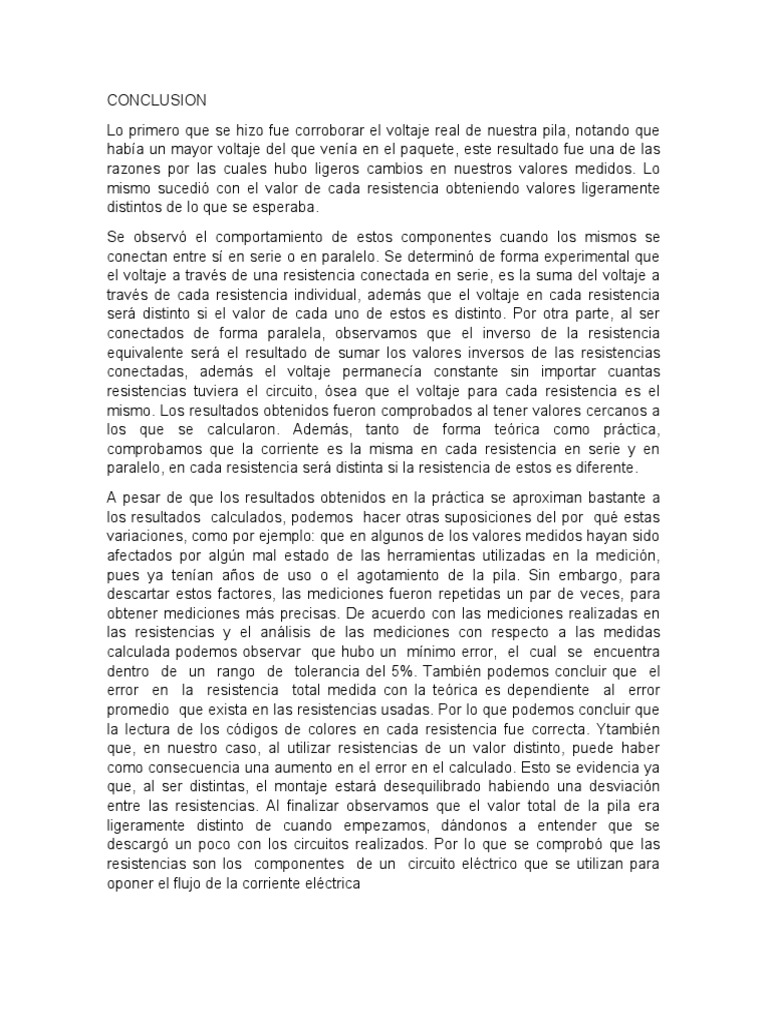 CONCLUSION

Lo primero que se hizo fue corroborar el voltaje real de nuestra pila, notando que había un mayor voltaje del que venía en el paquete, este resultado fue una de las razones por las cuales hubo ligeros cambios en nuestros valores medidos. Lo mismo sucedió con el valor de cada resistencia obteniendo valores ligeramente distintos de lo que se esperaba.

Se observó el comportamiento de estos componentes cuando los mismos se conectan entre sí en serie o en paralelo. Se determinó de forma experimental que el voltaje a través de una resistencia conectada en serie, es la suma del voltaje a través de cada resistencia individual, además que el voltaje en cada resistencia será distinto si el valor de cada uno de estos es distinto. Por otra parte, al ser conectados de forma paralela, observamos que el inverso de la resistencia equivalente será el resultado de sumar los valores inversos de las resistencias conectadas, además el voltaje permanecía constante sin importar cuantas resistencias tuviera el circuito, ósea que el voltaje para cada resistencia es el mismo. Los resultados obtenidos fueron comprobados al tener valores cercanos a los que se calcularon. Además, tanto de forma teórica como práctica, comprobamos que la corriente es la misma en cada resistencia en serie y en paralelo, en cada resistencia será distinta si la resistencia de estos es diferente.

A pesar de que los resultados obtenidos en la práctica se aproximan bastante a los resultados calculados, podemos hacer otras suposiciones del por qué estas variaciones, como por ejemplo: que en algunos de los valores medidos hayan sido afectados por algún mal estado de las herramientas utilizadas en la medición, pues ya tenían años de uso o el agotamiento de la pila. Sin embargo, para descartar estos factores, las mediciones fueron repetidas un par de veces, para obtener mediciones más precisas. De acuerdo con las mediciones realizadas en las resistencias y el análisis de las mediciones con respecto a las medidas calculada podemos observar que hubo un mínimo error, el cual se encuentra dentro de un rango de tolerancia del 5%. También podemos concluir que el error en la resistencia total medida con la teórica es dependiente al error promedio que exista en las resistencias usadas. Por lo que podemos concluir que la lectura de los códigos de colores en cada resistencia fue correcta. Ytambién que, en nuestro caso, al utilizar resistencias de un valor distinto, puede haber como consecuencia una aumento en el error en el calculado. Esto se evidencia ya que, al ser distintas, el montaje estará desequilibrado habiendo una desviación entre las resistencias. Al finalizar observamos que el valor total de la pila era ligeramente distinto de cuando empezamos, dándonos a entender que se descargó un poco con los circuitos realizados. Por lo que se comprobó que las resistencias son los componentes de un circuito eléctrico que se utilizan para oponer el flujo de la corriente eléctrica